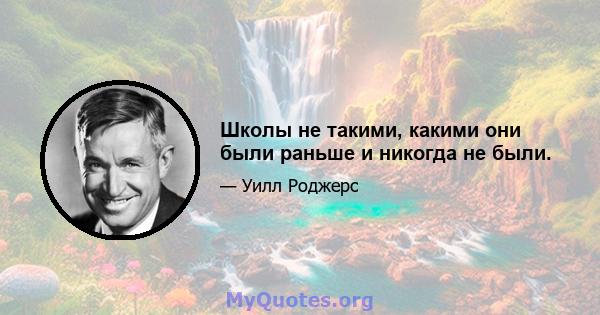 Школы не такими, какими они были раньше и никогда не были.

— Уилл Роджерс

MyQuotes.org